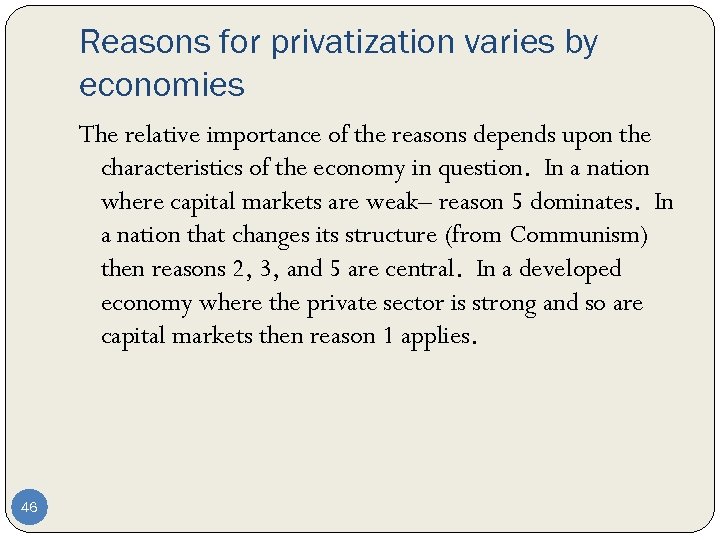 Reasons for privatization varies by economies

The relative importance of the reasons depends upon the characteristics of the economy in question. In a nation where capital markets are weak– reason 5 dominates. In a nation that changes its structure (from Communism) then reasons 2, 3, and 5 are central. In a developed economy where the private sector is strong and so are capital markets then reason 1 applies.

46